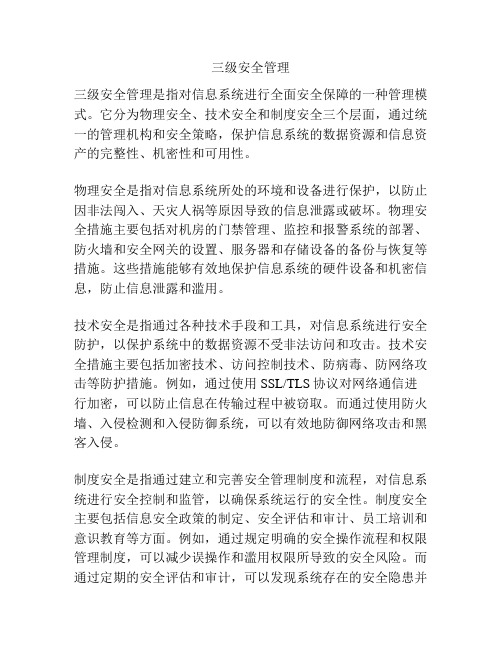 三级安全管理

三级安全管理是指对信息系统进行全面安全保障的一种管理模式。它分为物理安全、技术安全和制度安全三个层面，通过统一的管理机构和安全策略，保护信息系统的数据资源和信息资产的完整性、机密性和可用性。

物理安全是指对信息系统所处的环境和设备进行保护，以防止因非法闯入、天灾人祸等原因导致的信息泄露或破坏。物理安全措施主要包括对机房的门禁管理、监控和报警系统的部署、防火墙和安全网关的设置、服务器和存储设备的备份与恢复等措施。这些措施能够有效地保护信息系统的硬件设备和机密信息，防止信息泄露和滥用。

技术安全是指通过各种技术手段和工具，对信息系统进行安全防护，以保护系统中的数据资源不受非法访问和攻击。技术安全措施主要包括加密技术、访问控制技术、防病毒、防网络攻击等防护措施。例如，通过使用 SSL/TLS 协议对网络通信进行加密，可以防止信息在传输过程中被窃取。而通过使用防火墙、入侵检测和入侵防御系统，可以有效地防御网络攻击和黑客入侵。

制度安全是指通过建立和完善安全管理制度和流程，对信息系统进行安全控制和监管，以确保系统运行的安全性。制度安全主要包括信息安全政策的制定、安全评估和审计、员工培训和意识教育等方面。例如，通过规定明确的安全操作流程和权限管理制度，可以减少误操作和滥用权限所导致的安全风险。而通过定期的安全评估和审计，可以发现系统存在的安全隐患并